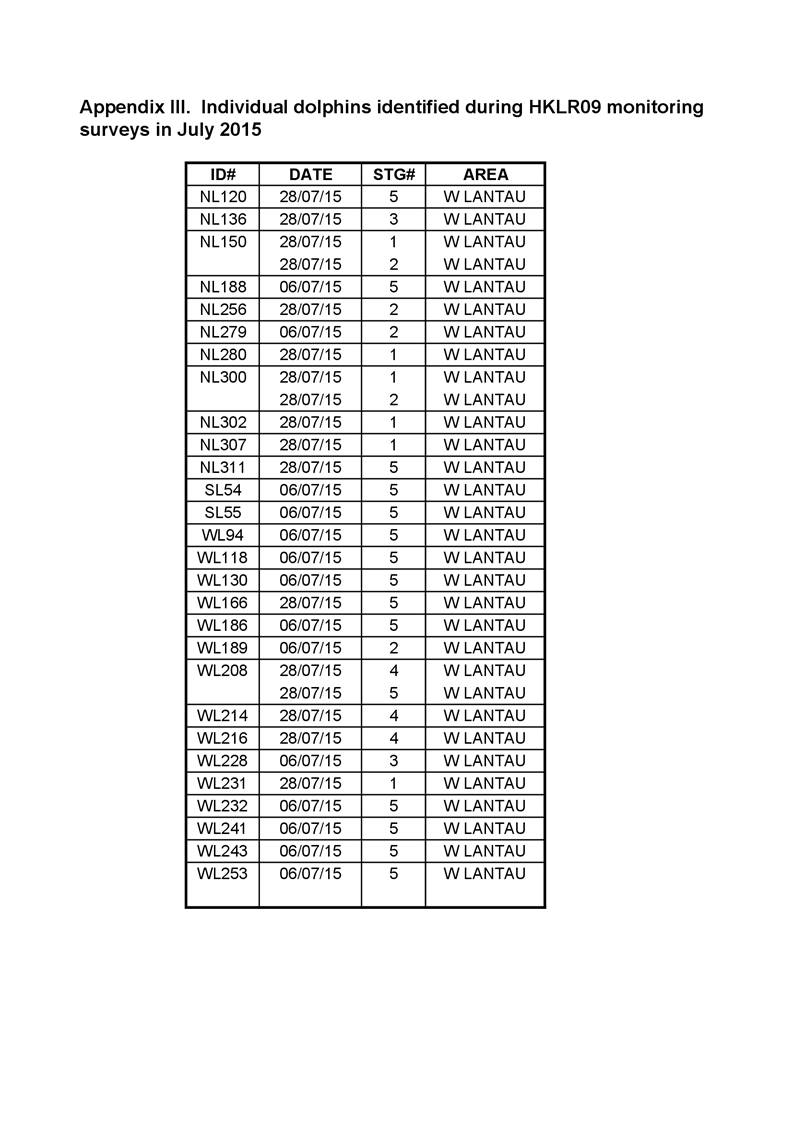 Appendix III. Individual dolphins identified during HKLR09 monitoring surveys in July 2015

| ID# | DATE | STG# | AREA |
|---|---|---|---|
| NL120 | 28/07/15 | 5 | W LANTAU |
| NL136 | 28/07/15 | 3 | W LANTAU |
| NL150 | 28/07/15 | 1 | W LANTAU |
| | 28/07/15 | 2 | W LANTAU |
| NL188 | 06/07/15 | 5 | W LANTAU |
| NL256 | 28/07/15 | 2 | W LANTAU |
| NL279 | 06/07/15 | 2 | W LANTAU |
| NL280 | 28/07/15 | 1 | W LANTAU |
| NL300 | 28/07/15 | 1 | W LANTAU |
| | 28/07/15 | 2 | W LANTAU |
| NL302 | 28/07/15 | 1 | W LANTAU |
| NL307 | 28/07/15 | 1 | W LANTAU |
| NL311 | 28/07/15 | 5 | W LANTAU |
| SL54 | 06/07/15 | 5 | W LANTAU |
| SL55 | 06/07/15 | 5 | W LANTAU |
| WL94 | 06/07/15 | 5 | W LANTAU |
| WL118 | 06/07/15 | 5 | W LANTAU |
| WL130 | 06/07/15 | 5 | W LANTAU |
| WL166 | 28/07/15 | 5 | W LANTAU |
| WL186 | 06/07/15 | 5 | W LANTAU |
| WL189 | 06/07/15 | 2 | W LANTAU |
| WL208 | 28/07/15 | 4 | W LANTAU |
| | 28/07/15 | 5 | W LANTAU |
| WL214 | 28/07/15 | 4 | W LANTAU |
| WL216 | 28/07/15 | 4 | W LANTAU |
| WL228 | 06/07/15 | 3 | W LANTAU |
| WL231 | 28/07/15 | 1 | W LANTAU |
| WL232 | 06/07/15 | 5 | W LANTAU |
| WL241 | 06/07/15 | 5 | W LANTAU |
| WL243 | 06/07/15 | 5 | W LANTAU |
| WL253 | 06/07/15 | 5 | W LANTAU |